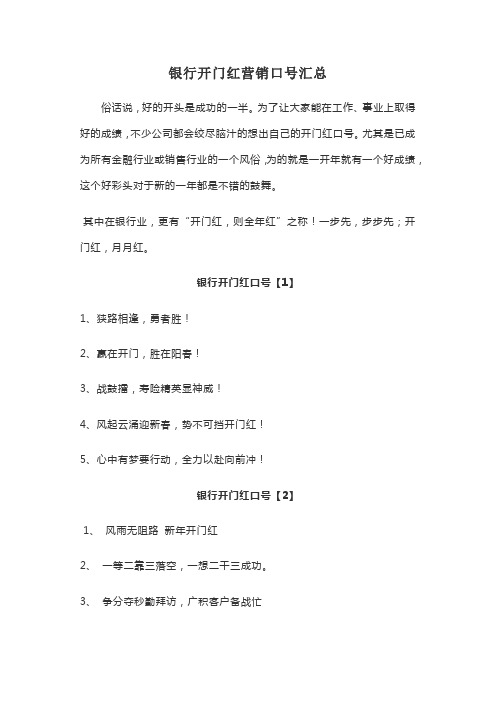 银行开门红营销口号汇总

俗话说，好的开头是成功的一半。为了让大家能在工作、事业上取得好的成绩，不少公司都会绞尽脑汁的想出自己的开门红口号。尤其是已成为所有金融行业或销售行业的一个风俗，为的就是一开年就有一个好成绩，这个好彩头对于新的一年都是不错的鼓舞。

其中在银行业，更有“开门红，则全年红”之称！一步先，步步先；开门红，月月红。

银行开门红口号【1】

1、狭路相逢，勇者胜！

2、赢在开门，胜在阳春！

3、战鼓擂，寿险精英显神威！

4、风起云涌迎新春，势不可挡开门红！

5、心中有梦要行动，全力以赴向前冲！

银行开门红口号【2】

1、 风雨无阻路 新年开门红

2、 一等二靠三落空，一想二干三成功。

3、 争分夺秒勤拜访，广积客户备战忙